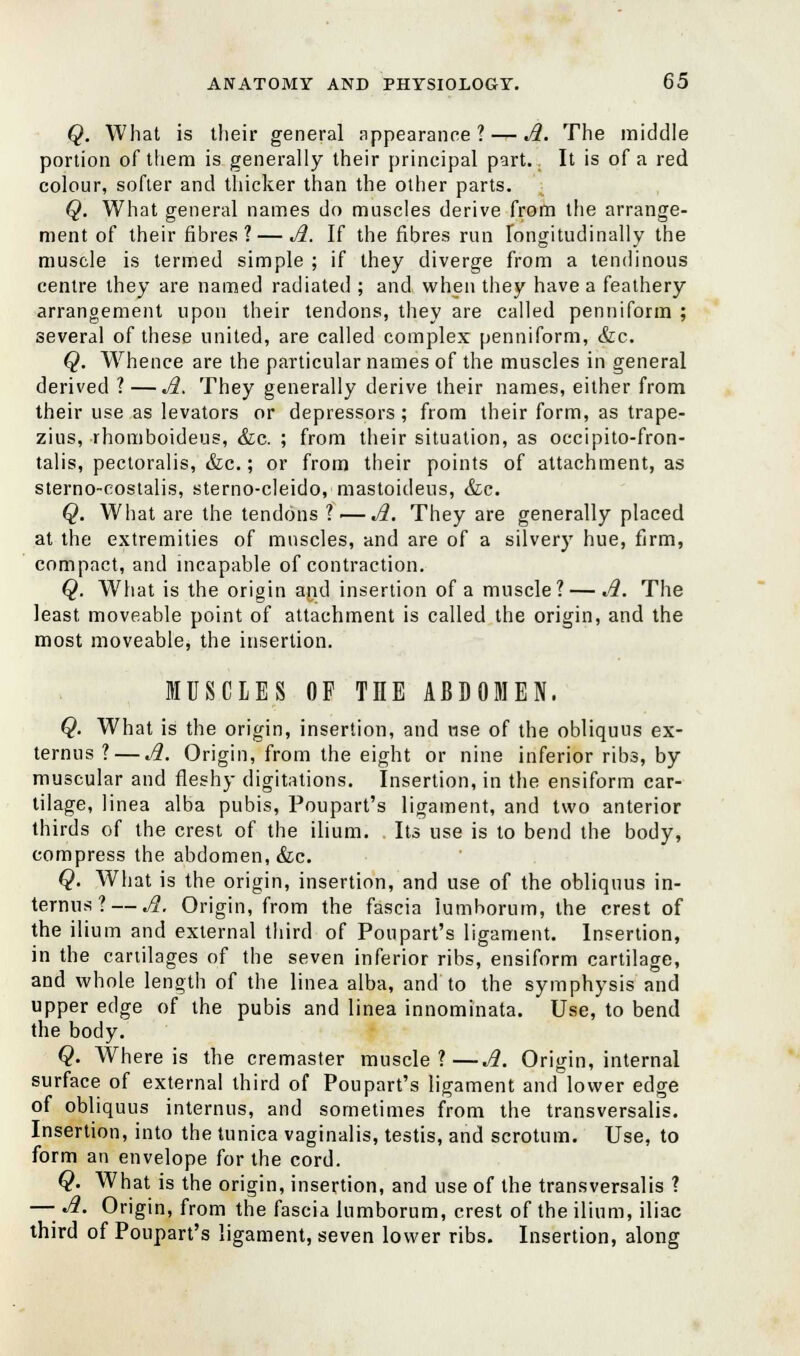 ANATOMY AND PHYSIOLOGY. 65

Q. What is their general appearance? — A. The middle portion of them is generally their principal part. It is of a red colour, softer and thicker than the other parts.

Q. What general names do muscles derive from the arrangement of their fibres? — A. If the fibres run longitudinally the muscle is termed simple; if they diverge from a tendinous centre they are named radiated; and when they have a feathery arrangement upon their tendons, they are called penniform; several of these united, are called complex penniform, &c.

Q. Whence are the particular names of the muscles in general derived? — A. They generally derive their names, either from their use as levators or depressors; from their form, as trapezius, rhomboideus, &c.; from their situation, as occipito-frontalis, pectoralis, &c.; or from their points of attachment, as sterno-costalis, sterno-cleido, mastoideus, &c.

Q. What are the tendons? — A. They are generally placed at the extremities of muscles, and are of a silvery hue, firm, compact, and incapable of contraction.

Q. What is the origin and insertion of a muscle? — A. The least moveable point of attachment is called the origin, and the most moveable, the insertion.

MUSCLES OF THE ABDOMEN.

Q. What is the origin, insertion, and use of the obliquus externus? — A. Origin, from the eight or nine inferior ribs, by muscular and fleshy digitations. Insertion, in the ensiform cartilage, linea alba pubis, Poupart's ligament, and two anterior thirds of the crest of the ilium. Its use is to bend the body, compress the abdomen, &c.

Q. What is the origin, insertion, and use of the obliquus internus? — A. Origin, from the fascia lumborum, the crest of the ilium and external third of Poupart's ligament. Insertion, in the cartilages of the seven inferior ribs, ensiform cartilage, and whole length of the linea alba, and to the symphysis and upper edge of the pubis and linea innominata. Use, to bend the body.

Q. Where is the cremaster muscle? — A. Origin, internal surface of external third of Poupart's ligament and lower edge of obliquus internus, and sometimes from the transversalis. Insertion, into the tunica vaginalis, testis, and scrotum. Use, to form an envelope for the cord.

Q. What is the origin, insertion, and use of the transversalis? — A. Origin, from the fascia lumborum, crest of the ilium, iliac third of Poupart's ligament, seven lower ribs. Insertion, along